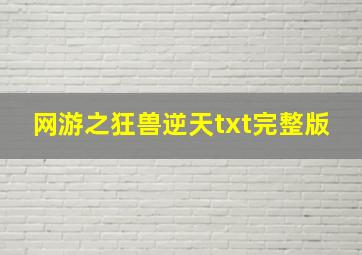 网游之狂兽逆天txt完整版